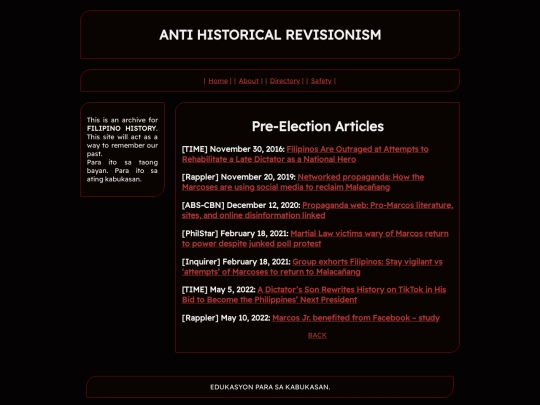 ANTI HISTORICAL REVISIONISM

| Home | | About | | Directory | | Safety |

This is an archive for FILIPINO HISTORY. This site will act as a way to remember our past.
Para ito sa taong bayan. Para ito sa ating kabukasan.

Pre-Election Articles

[TIME] November 30, 2016: Filipinos Are Outraged at Attempts to Rehabilitate a Late Dictator as a National Hero

[Rappler] November 20, 2019: Networked propaganda: How the Marcoses are using social media to reclaim Malacañang

[ABS-CBN] December 12, 2020: Propaganda web: Pro-Marcos literature, sites, and online disinformation linked

[PhilStar] February 18, 2021: Martial Law victims wary of Marcos return to power despite junked poll protest

[Inquirer] February 18, 2021: Group exhorts Filipinos: Stay vigilant vs 'attempts' of Marcoses to return to Malacañang

[TIME] May 5, 2022: A Dictator's Son Rewrites History on TikTok in His Bid to Become the Philippines' Next President

[Rappler] May 10, 2022: Marcos Jr. benefited from Facebook – study

BACK

EDUKASYON PARA SA KABUKASAN.